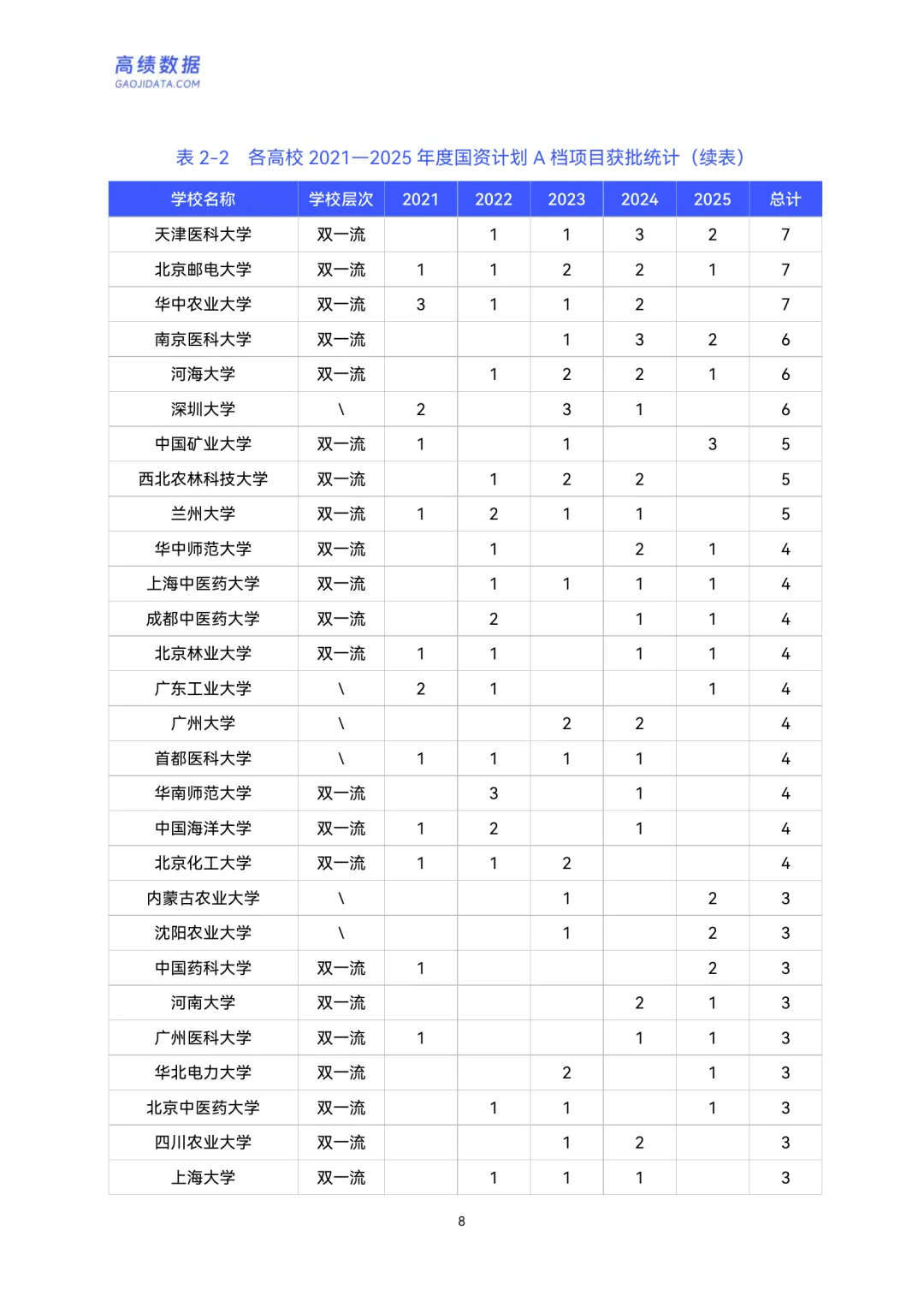 高绩数据
GAOJIDATA.COM

表 2-2　各高校 2021—2025 年度国资计划 A 档项目获批统计（续表）

| 学校名称 | 学校层次 | 2021 | 2022 | 2023 | 2024 | 2025 | 总计 |
|---|---|---|---|---|---|---|---|
| 天津医科大学 | 双一流 |  | 1 | 1 | 3 | 2 | 7 |
| 北京邮电大学 | 双一流 | 1 | 1 | 2 | 2 | 1 | 7 |
| 华中农业大学 | 双一流 | 3 | 1 | 1 | 2 |  | 7 |
| 南京医科大学 | 双一流 |  |  | 1 | 3 | 2 | 6 |
| 河海大学 | 双一流 |  | 1 | 2 | 2 | 1 | 6 |
| 深圳大学 | \ | 2 |  | 3 | 1 |  | 6 |
| 中国矿业大学 | 双一流 | 1 |  | 1 |  | 3 | 5 |
| 西北农林科技大学 | 双一流 |  | 1 | 2 | 2 |  | 5 |
| 兰州大学 | 双一流 | 1 | 2 | 1 | 1 |  | 5 |
| 华中师范大学 | 双一流 |  | 1 |  | 2 | 1 | 4 |
| 上海中医药大学 | 双一流 |  | 1 | 1 | 1 | 1 | 4 |
| 成都中医药大学 | 双一流 |  | 2 |  | 1 | 1 | 4 |
| 北京林业大学 | 双一流 | 1 | 1 |  | 1 | 1 | 4 |
| 广东工业大学 | \ | 2 | 1 |  |  | 1 | 4 |
| 广州大学 | \ |  |  | 2 | 2 |  | 4 |
| 首都医科大学 | \ | 1 | 1 | 1 | 1 |  | 4 |
| 华南师范大学 | 双一流 |  | 3 |  | 1 |  | 4 |
| 中国海洋大学 | 双一流 | 1 | 2 |  | 1 |  | 4 |
| 北京化工大学 | 双一流 | 1 | 1 | 2 |  |  | 4 |
| 内蒙古农业大学 | \ |  |  | 1 |  | 2 | 3 |
| 沈阳农业大学 | \ |  |  | 1 |  | 2 | 3 |
| 中国药科大学 | 双一流 | 1 |  |  |  | 2 | 3 |
| 河南大学 | 双一流 |  |  |  | 2 | 1 | 3 |
| 广州医科大学 | 双一流 | 1 |  |  | 1 | 1 | 3 |
| 华北电力大学 | 双一流 |  |  | 2 |  | 1 | 3 |
| 北京中医药大学 | 双一流 |  | 1 | 1 |  | 1 | 3 |
| 四川农业大学 | 双一流 |  |  | 1 | 2 |  | 3 |
| 上海大学 | 双一流 |  | 1 | 1 | 1 |  | 3 |

8